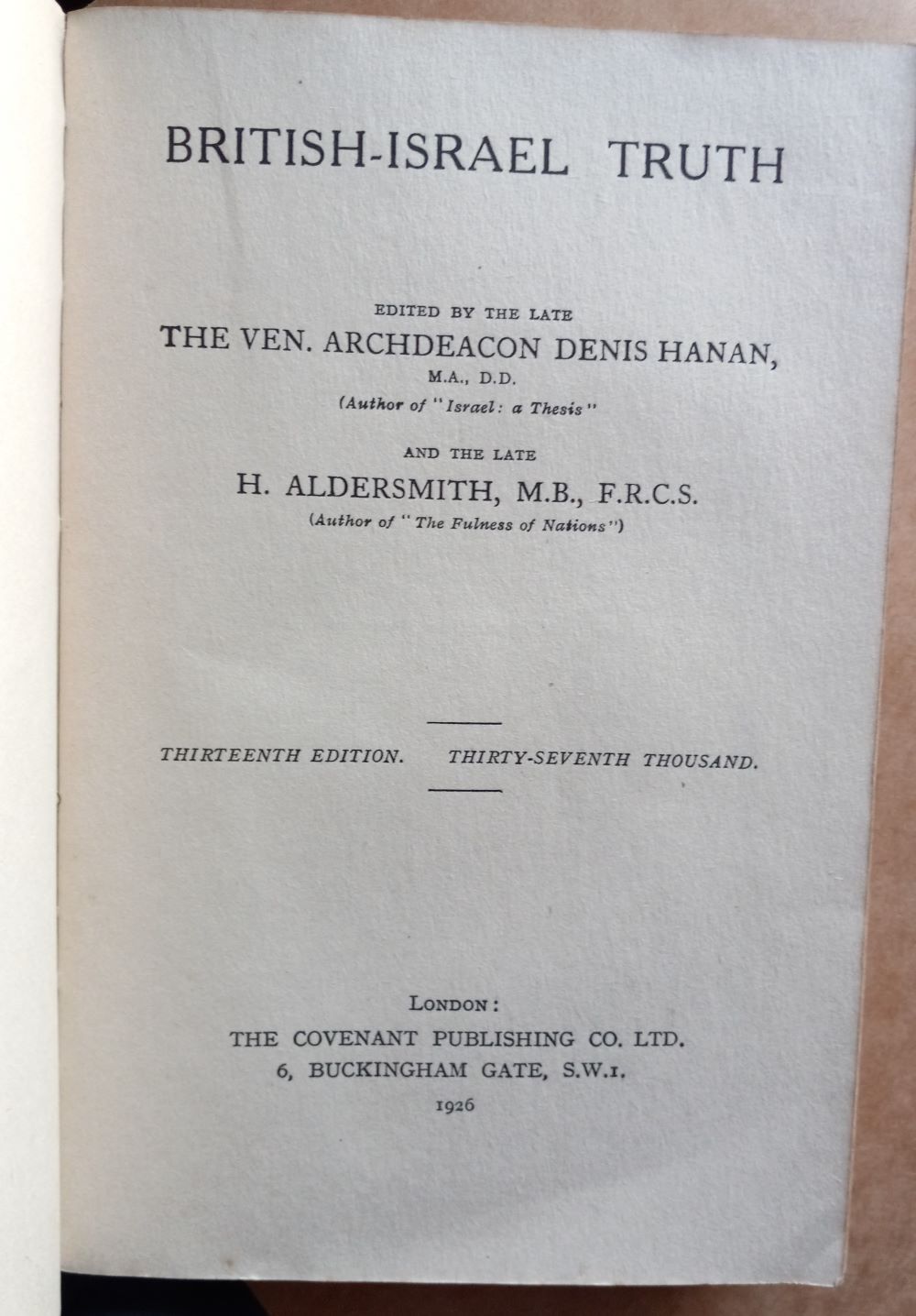 BRITISH-ISRAEL TRUTH

EDITED BY THE LATE
THE VEN. ARCHDEACON DENIS HANAN,
M.A., D.D.
(Author of "Israel: a Thesis"

AND THE LATE
H. ALDERSMITH, M.B., F.R.C.S.
(Author of "The Fulness of Nations")

THIRTEENTH EDITION. THIRTY-SEVENTH THOUSAND.

LONDON:
THE COVENANT PUBLISHING CO. LTD.
6, BUCKINGHAM GATE, S.W.1.
1926